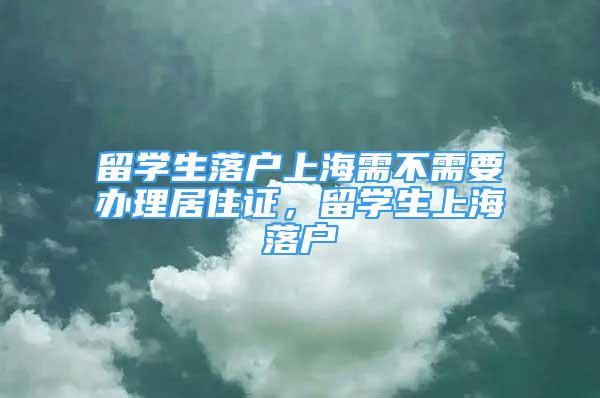 留学生落户上海需不需要办理居住证，留学生上海落户